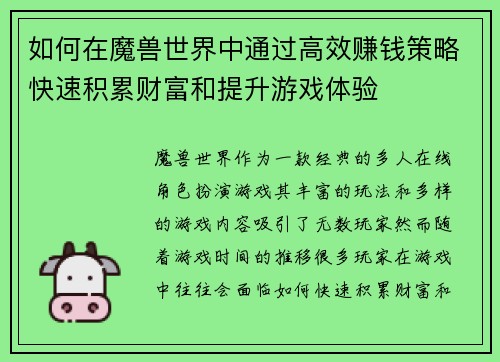 如何在魔兽世界中通过高效赚钱策略快速积累财富和提升游戏体验

魔兽世界作为一款经典的多人在线角色扮演游戏其丰富的玩法和多样的游戏内容吸引了无数玩家然而随着游戏时间的推移很多玩家在游戏中往往会面临如何快速积累财富和